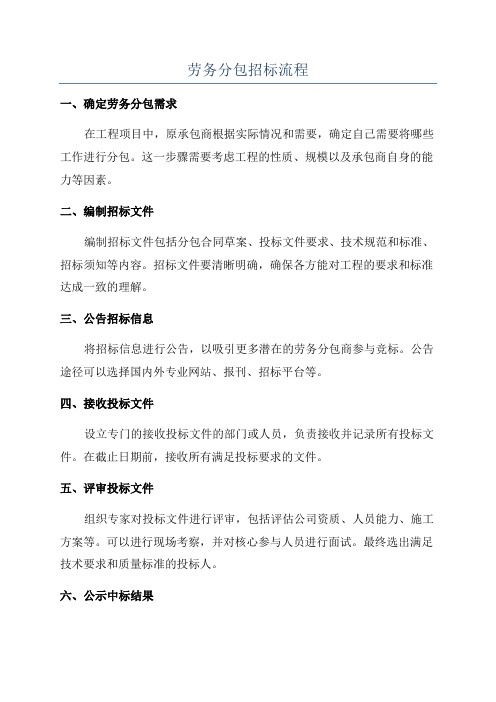 劳务分包招标流程

一、确定劳务分包需求

在工程项目中，原承包商根据实际情况和需要，确定自己需要将哪些工作进行分包。这一步骤需要考虑工程的性质、规模以及承包商自身的能力等因素。

二、编制招标文件

编制招标文件包括分包合同草案、投标文件要求、技术规范和标准、招标须知等内容。招标文件要清晰明确，确保各方能对工程的要求和标准达成一致的理解。

三、公告招标信息

将招标信息进行公告，以吸引更多潜在的劳务分包商参与竞标。公告途径可以选择国内外专业网站、报刊、招标平台等。

四、接收投标文件

设立专门的接收投标文件的部门或人员，负责接收并记录所有投标文件。在截止日期前，接收所有满足投标要求的文件。

五、评审投标文件

组织专家对投标文件进行评审，包括评估公司资质、人员能力、施工方案等。可以进行现场考察，并对核心参与人员进行面试。最终选出满足技术要求和质量标准的投标人。

六、公示中标结果